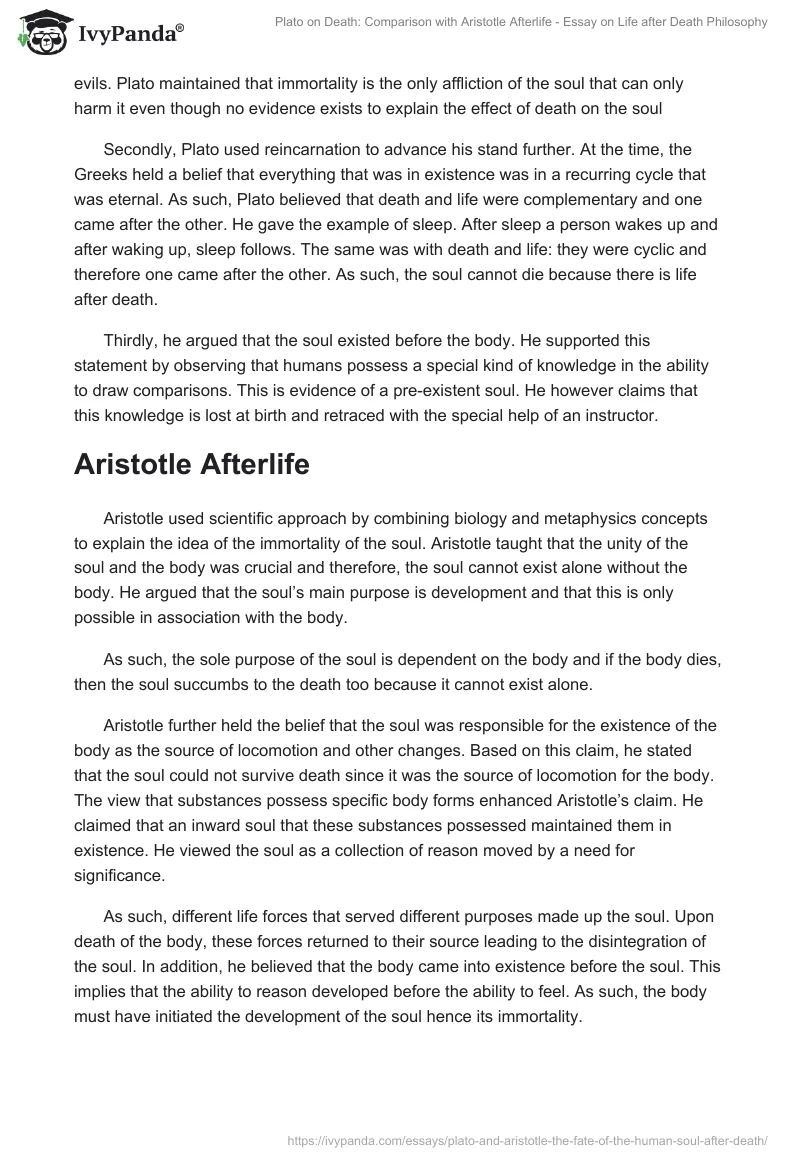 IvyPanda®

Plato on Death: Comparison with Aristotle Afterlife - Essay on Life after Death Philosophy

evils. Plato maintained that immortality is the only affliction of the soul that can only harm it even though no evidence exists to explain the effect of death on the soul

Secondly, Plato used reincarnation to advance his stand further. At the time, the Greeks held a belief that everything that was in existence was in a recurring cycle that was eternal. As such, Plato believed that death and life were complementary and one came after the other. He gave the example of sleep. After sleep a person wakes up and after waking up, sleep follows. The same was with death and life: they were cyclic and therefore one came after the other. As such, the soul cannot die because there is life after death.

Thirdly, he argued that the soul existed before the body. He supported this statement by observing that humans possess a special kind of knowledge in the ability to draw comparisons. This is evidence of a pre-existent soul. He however claims that this knowledge is lost at birth and retraced with the special help of an instructor.

Aristotle Afterlife

Aristotle used scientific approach by combining biology and metaphysics concepts to explain the idea of the immortality of the soul. Aristotle taught that the unity of the soul and the body was crucial and therefore, the soul cannot exist alone without the body. He argued that the soul's main purpose is development and that this is only possible in association with the body.

As such, the sole purpose of the soul is dependent on the body and if the body dies, then the soul succumbs to the death too because it cannot exist alone.

Aristotle further held the belief that the soul was responsible for the existence of the body as the source of locomotion and other changes. Based on this claim, he stated that the soul could not survive death since it was the source of locomotion for the body. The view that substances possess specific body forms enhanced Aristotle's claim. He claimed that an inward soul that these substances possessed maintained them in existence. He viewed the soul as a collection of reason moved by a need for significance.

As such, different life forces that served different purposes made up the soul. Upon death of the body, these forces returned to their source leading to the disintegration of the soul. In addition, he believed that the body came into existence before the soul. This implies that the ability to reason developed before the ability to feel. As such, the body must have initiated the development of the soul hence its immortality.

https://ivypanda.com/essays/plato-and-aristotle-the-fate-of-the-human-soul-after-death/